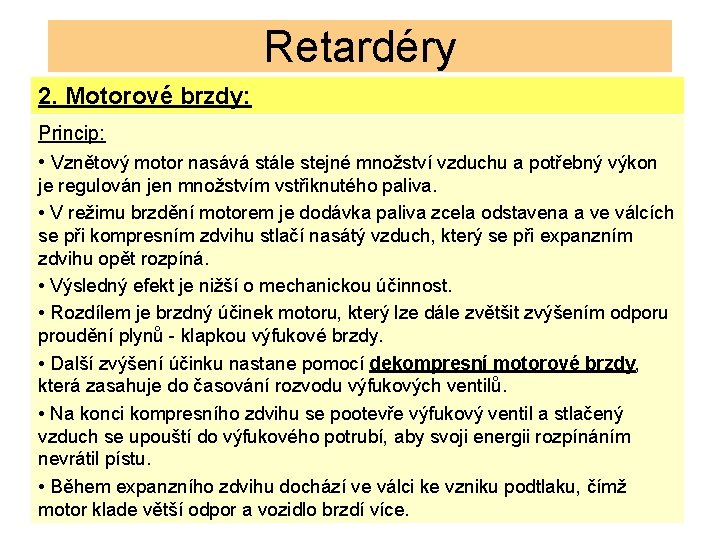 Retardéry

2. Motorové brzdy:

Princip:

• Vznětový motor nasává stále stejné množství vzduchu a potřebný výkon je regulován jen množstvím vstřiknutého paliva.

• V režimu brzdění motorem je dodávka paliva zcela odstavena a ve válcích se při kompresním zdvihu stlačí nasátý vzduch, který se při expanzním zdvihu opět rozpíná.

• Výsledný efekt je nižší o mechanickou účinnost.

• Rozdílem je brzdný účinek motoru, který lze dále zvětšit zvýšením odporu proudění plynů - klapkou výfukové brzdy.

• Další zvýšení účinku nastane pomocí dekompresní motorové brzdy, která zasahuje do časování rozvodu výfukových ventilů.

• Na konci kompresního zdvihu se pootevře výfukový ventil a stlačený vzduch se upouští do výfukového potrubí, aby svoji energii rozpínáním nevrátil pístu.

• Během expanzního zdvihu dochází ve válci ke vzniku podtlaku, čímž motor klade větší odpor a vozidlo brzdí více.